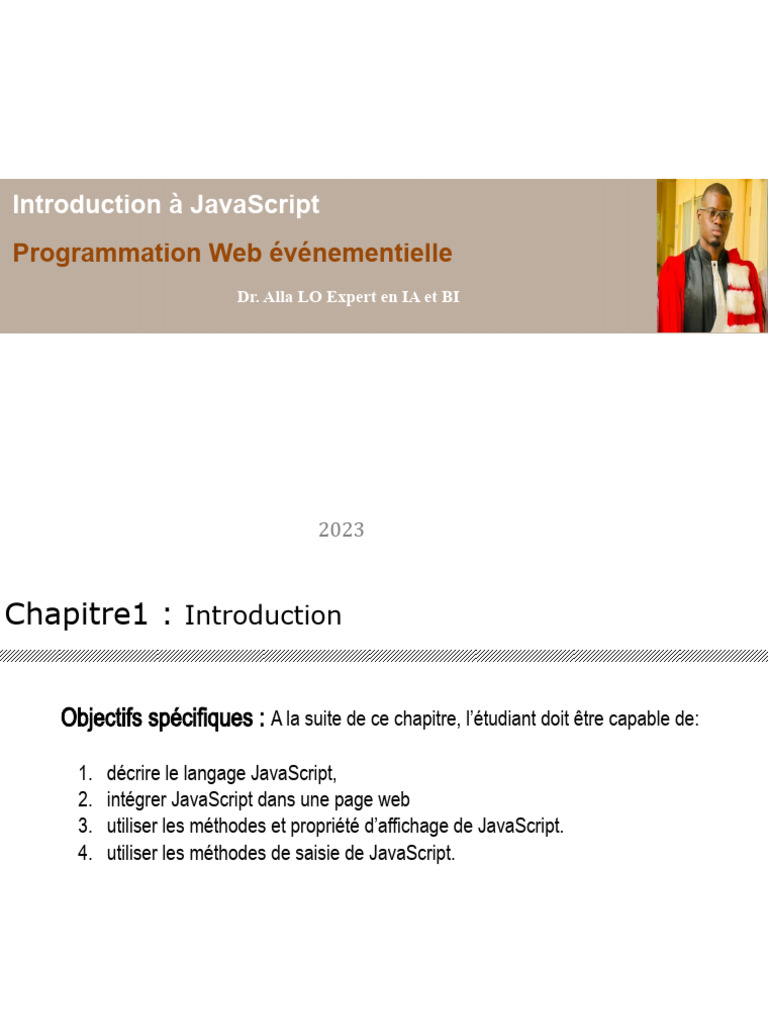 Introduction à JavaScript

Programmation Web événementielle

Dr. Alla LO Expert en IA et BI

2023

Chapitre1 : Introduction

Objectifs spécifiques : A la suite de ce chapitre, l'étudiant doit être capable de:

1. décrire le langage JavaScript,
2. intégrer JavaScript dans une page web
3. utiliser les méthodes et propriété d'affichage de JavaScript.
4. utiliser les méthodes de saisie de JavaScript.